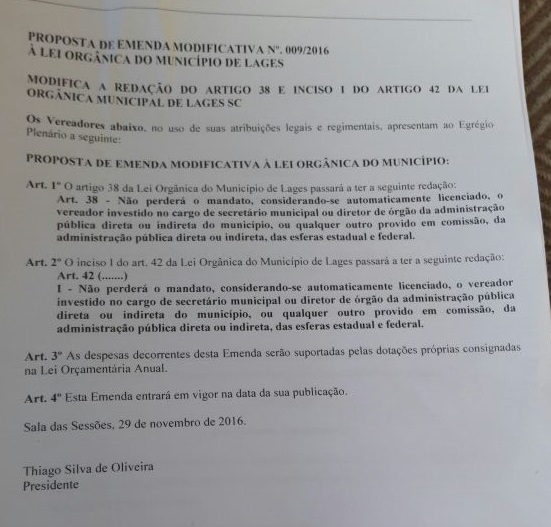 PROPOSTA DE EMENDA MODIFICATIVA Nº. 009/2016
À LEI ORGÂNICA DO MUNICÍPIO DE LAGES

MODIFICA A REDAÇÃO DO ARTIGO 38 E INCISO I DO ARTIGO 42 DA LEI ORGÂNICA MUNICIPAL DE LAGES SC

Os Vereadores abaixo, no uso de suas atribuições legais e regimentais, apresentam ao Egrégio Plenário a seguinte:

PROPOSTA DE EMENDA MODIFICATIVA À LEI ORGÂNICA DO MUNICÍPIO:

Art. 1º O artigo 38 da Lei Orgânica do Município de Lages passará a ter a seguinte redação:
Art. 38 - Não perderá o mandato, considerando-se automaticamente licenciado, o vereador investido no cargo de secretário municipal ou diretor de órgão da administração pública direta ou indireta do município, ou qualquer outro provido em comissão, da administração pública direta ou indireta, das esferas estadual e federal.

Art. 2º O inciso I do art. 42 da Lei Orgânica do Município de Lages passará a ter a seguinte redação:
Art. 42 (.......)
I - Não perderá o mandato, considerando-se automaticamente licenciado, o vereador investido no cargo de secretário municipal ou diretor de órgão da administração pública direta ou indireta do município, ou qualquer outro provido em comissão, da administração pública direta ou indireta, das esferas estadual e federal.

Art. 3º As despesas decorrentes desta Emenda serão suportadas pelas dotações próprias consignadas na Lei Orçamentária Anual.

Art. 4º Esta Emenda entrará em vigor na data da sua publicação.

Sala das Sessões, 29 de novembro de 2016.

Thiago Silva de Oliveira
Presidente